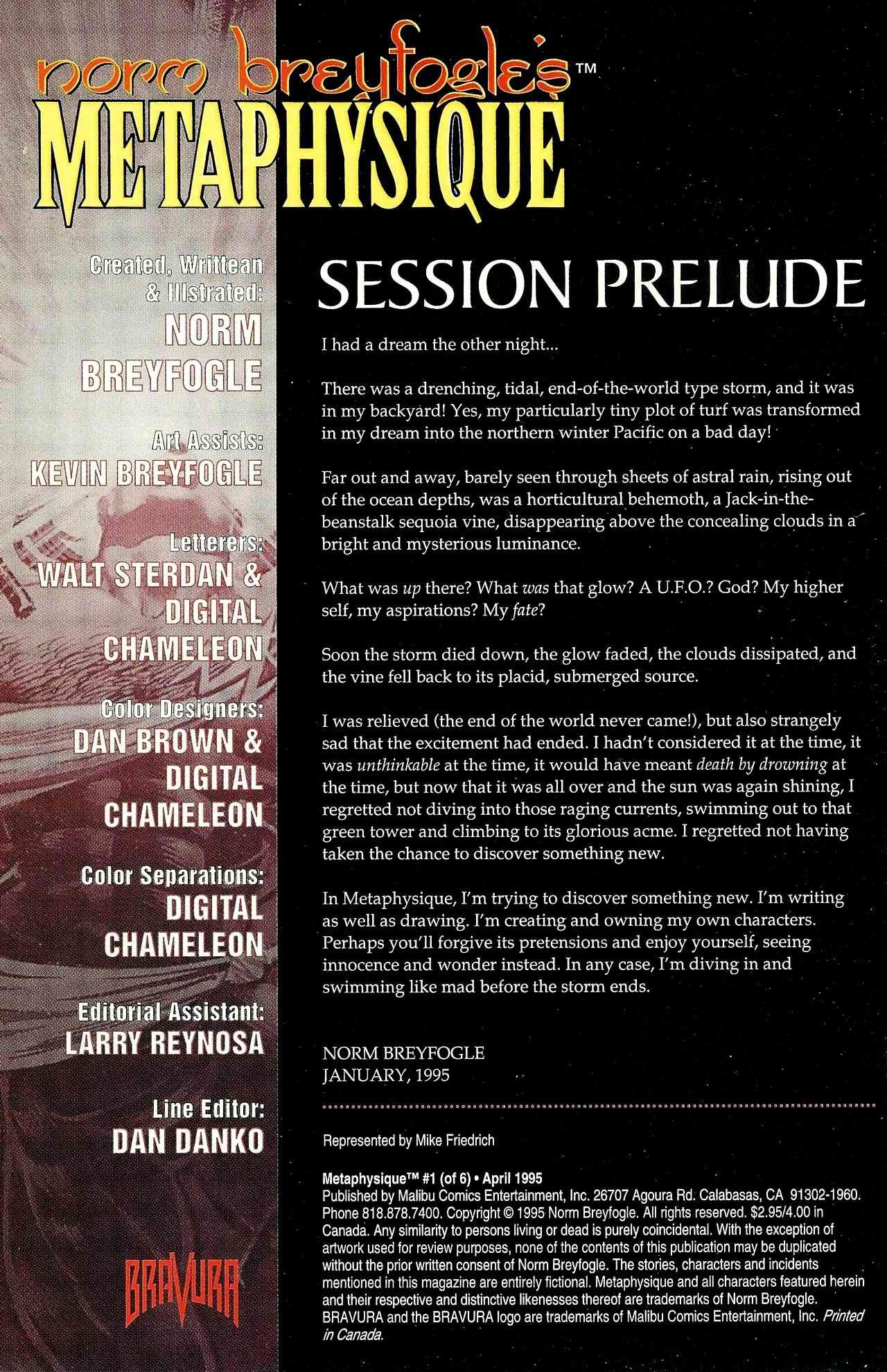 norm breyfogle's™
METAPHYSIQUE

Created, Writtean & Illstrated:
NORM BREYFOGLE

Art Assists:
KEVIN BREYFOGLE

Letterers:
WALT STERDAN & DIGITAL CHAMELEON

Color Designers:
DAN BROWN & DIGITAL CHAMELEON

Color Separations:
DIGITAL CHAMELEON

Editorial Assistant:
LARRY REYNOSA

Line Editor:
DAN DANKO

BRAVURA

SESSION PRELUDE

I had a dream the other night...

There was a drenching, tidal, end-of-the-world type storm, and it was in my backyard! Yes, my particularly tiny plot of turf was transformed in my dream into the northern winter Pacific on a bad day!

Far out and away, barely seen through sheets of astral rain, rising out of the ocean depths, was a horticultural behemoth, a Jack-in-the-beanstalk sequoia vine, disappearing above the concealing clouds in a bright and mysterious luminance.

What was up there? What was that glow? A U.F.O.? God? My higher self, my aspirations? My fate?

Soon the storm died down, the glow faded, the clouds dissipated, and the vine fell back to its placid, submerged source.

I was relieved (the end of the world never came!), but also strangely sad that the excitement had ended. I hadn't considered it at the time, it was unthinkable at the time, it would have meant death by drowning at the time, but now that it was all over and the sun was again shining, I regretted not diving into those raging currents, swimming out to that green tower and climbing to its glorious acme. I regretted not having taken the chance to discover something new.

In Metaphysique, I'm trying to discover something new. I'm writing as well as drawing. I'm creating and owning my own characters. Perhaps you'll forgive its pretensions and enjoy yourself, seeing innocence and wonder instead. In any case, I'm diving in and swimming like mad before the storm ends.

NORM BREYFOGLE
JANUARY, 1995

Represented by Mike Friedrich

Metaphysique™ #1 (of 6) • April 1995
Published by Malibu Comics Entertainment, Inc. 26707 Agoura Rd. Calabasas, CA 91302-1960. Phone 818.878.7400. Copyright © 1995 Norm Breyfogle. All rights reserved. $2.95/4.00 in Canada. Any similarity to persons living or dead is purely coincidental. With the exception of artwork used for review purposes, none of the contents of this publication may be duplicated without the prior written consent of Norm Breyfogle. The stories, characters and incidents mentioned in this magazine are entirely fictional. Metaphysique and all characters featured herein and their respective and distinctive likenesses thereof are trademarks of Norm Breyfogle. BRAVURA and the BRAVURA logo are trademarks of Malibu Comics Entertainment, Inc. Printed in Canada.